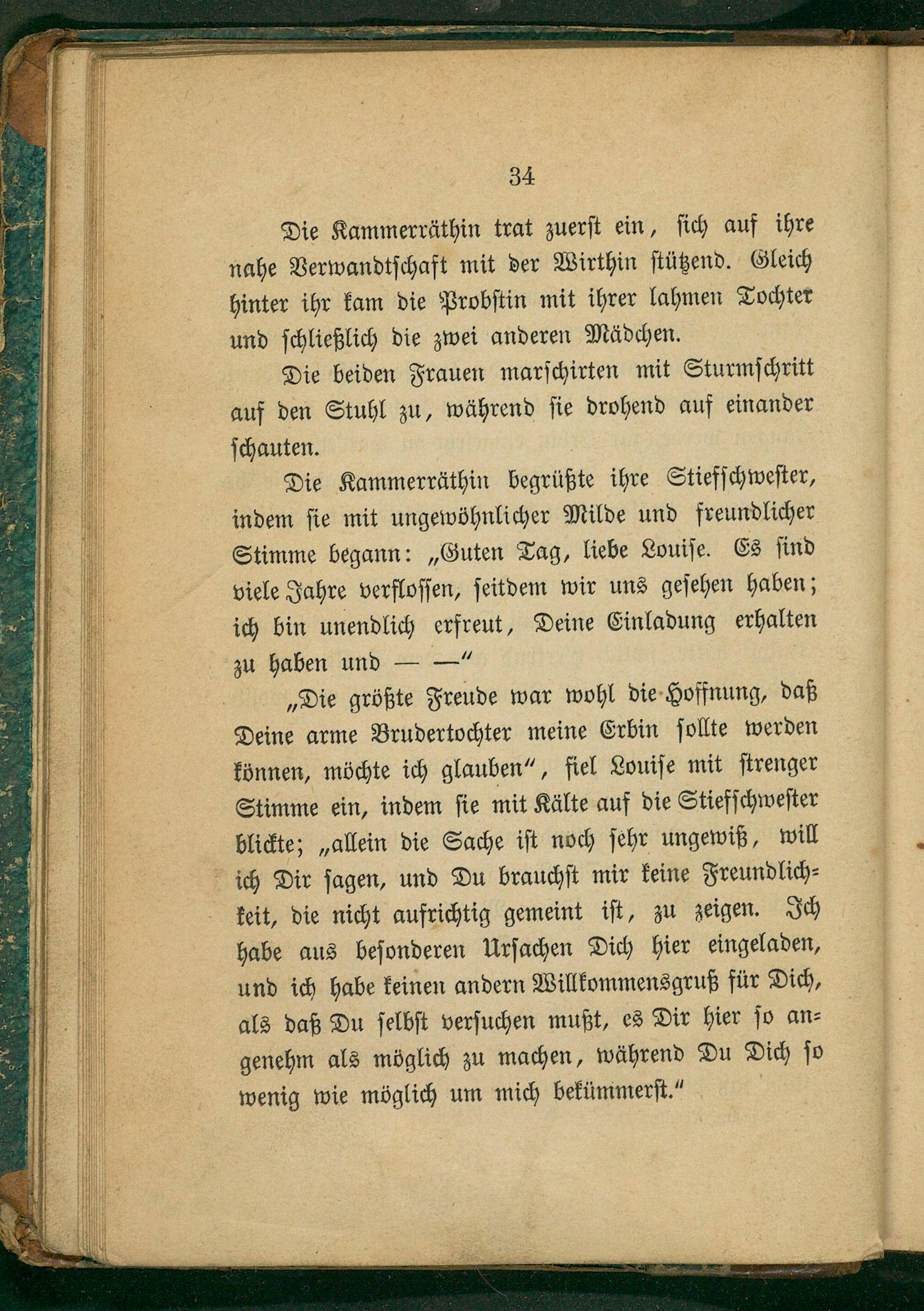 34

Die Kammerräthin trat zuerst ein, sich auf ihre nahe Verwandtschaft mit der Wirthin stützend. Gleich hinter ihr kam die Probstin mit ihrer lahmen Tochter und schließlich die zwei anderen Mädchen.

Die beiden Frauen marschirten mit Sturmschritt auf den Stuhl zu, während sie drohend auf einander schauten.

Die Kammerräthin begrüßte ihre Stiefschwester, indem sie mit ungewöhnlicher Milde und freundlicher Stimme begann: „Guten Tag, liebe Louise. Es sind viele Jahre verflossen, seitdem wir uns gesehen haben; ich bin unendlich erfreut, Deine Einladung erhalten zu haben und — —“

„Die größte Freude war wohl die Hoffnung, daß Deine arme Brudertochter meine Erbin sollte werden können, möchte ich glauben“, fiel Louise mit strenger Stimme ein, indem sie mit Kälte auf die Stiefschwester blickte; „allein die Sache ist noch sehr ungewiß, will ich Dir sagen, und Du brauchst mir keine Freundlichkeit, die nicht aufrichtig gemeint ist, zu zeigen. Ich habe aus besonderen Ursachen Dich hier eingeladen, und ich habe keinen andern Willkommensgruß für Dich, als daß Du selbst versuchen mußt, es Dir hier so angenehm als möglich zu machen, während Du Dich so wenig wie möglich um mich bekümmerst.“